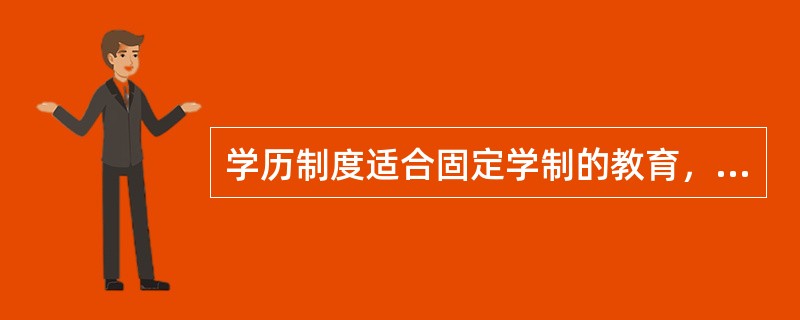 学历制度适合固定学制的教育，...